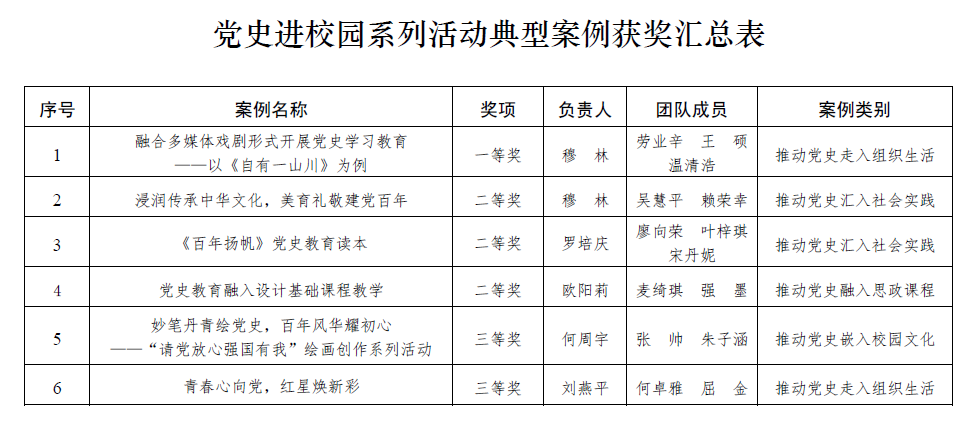 党史进校园系列活动典型案例获奖汇总表

| 序号 | 案例名称 | 奖项 | 负责人 | 团队成员 | 案例类别 |
|---|---|---|---|---|---|
| 1 | 融合多媒体戏剧形式开展党史学习教育 ——以《自有一山川》为例 | 一等奖 | 穆 林 | 劳业辛 王 硕 温清浩 | 推动党史走入组织生活 |
| 2 | 浸润传承中华文化，美育礼敬建党百年 | 二等奖 | 穆 林 | 吴慧平 赖荣幸 | 推动党史汇入社会实践 |
| 3 | 《百年扬帆》党史教育读本 | 二等奖 | 罗培庆 | 廖向荣 叶梓琪 宋丹妮 | 推动党史汇入社会实践 |
| 4 | 党史教育融入设计基础课程教学 | 二等奖 | 欧阳莉 | 麦绮琪 强 墨 | 推动党史融入思政课程 |
| 5 | 妙笔丹青绘党史，百年风华耀初心 ——“请党放心强国有我”绘画创作系列活动 | 三等奖 | 何周宇 | 张 帅 朱子涵 | 推动党史嵌入校园文化 |
| 6 | 青春心向党，红星焕新彩 | 三等奖 | 刘燕平 | 何卓雅 屈 金 | 推动党史走入组织生活 |